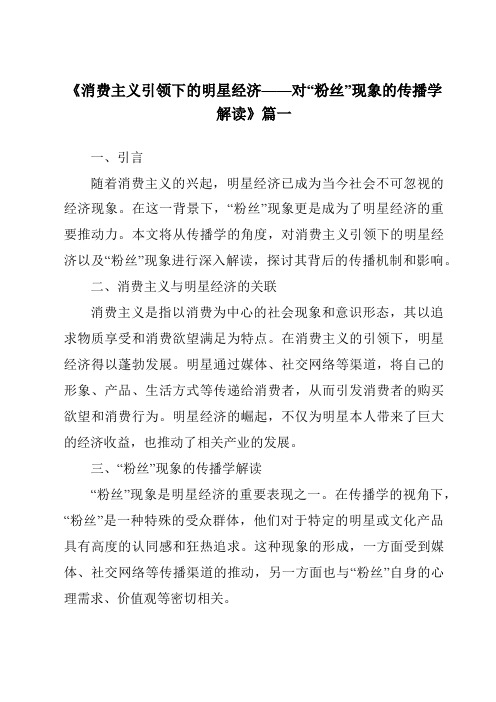 《消费主义引领下的明星经济——对“粉丝”现象的传播学解读》篇一

一、引言

随着消费主义的兴起，明星经济已成为当今社会不可忽视的经济现象。在这一背景下，“粉丝”现象更是成为了明星经济的重要推动力。本文将从传播学的角度，对消费主义引领下的明星经济以及“粉丝”现象进行深入解读，探讨其背后的传播机制和影响。

二、消费主义与明星经济的关联

消费主义是指以消费为中心的社会现象和意识形态，其以追求物质享受和消费欲望满足为特点。在消费主义的引领下，明星经济得以蓬勃发展。明星通过媒体、社交网络等渠道，将自己的形象、产品、生活方式等传递给消费者，从而引发消费者的购买欲望和消费行为。明星经济的崛起，不仅为明星本人带来了巨大的经济收益，也推动了相关产业的发展。

三、“粉丝”现象的传播学解读

“粉丝”现象是明星经济的重要表现之一。在传播学的视角下，“粉丝”是一种特殊的受众群体，他们对于特定的明星或文化产品具有高度的认同感和狂热追求。这种现象的形成，一方面受到媒体、社交网络等传播渠道的推动，另一方面也与“粉丝”自身的心理需求、价值观等密切相关。